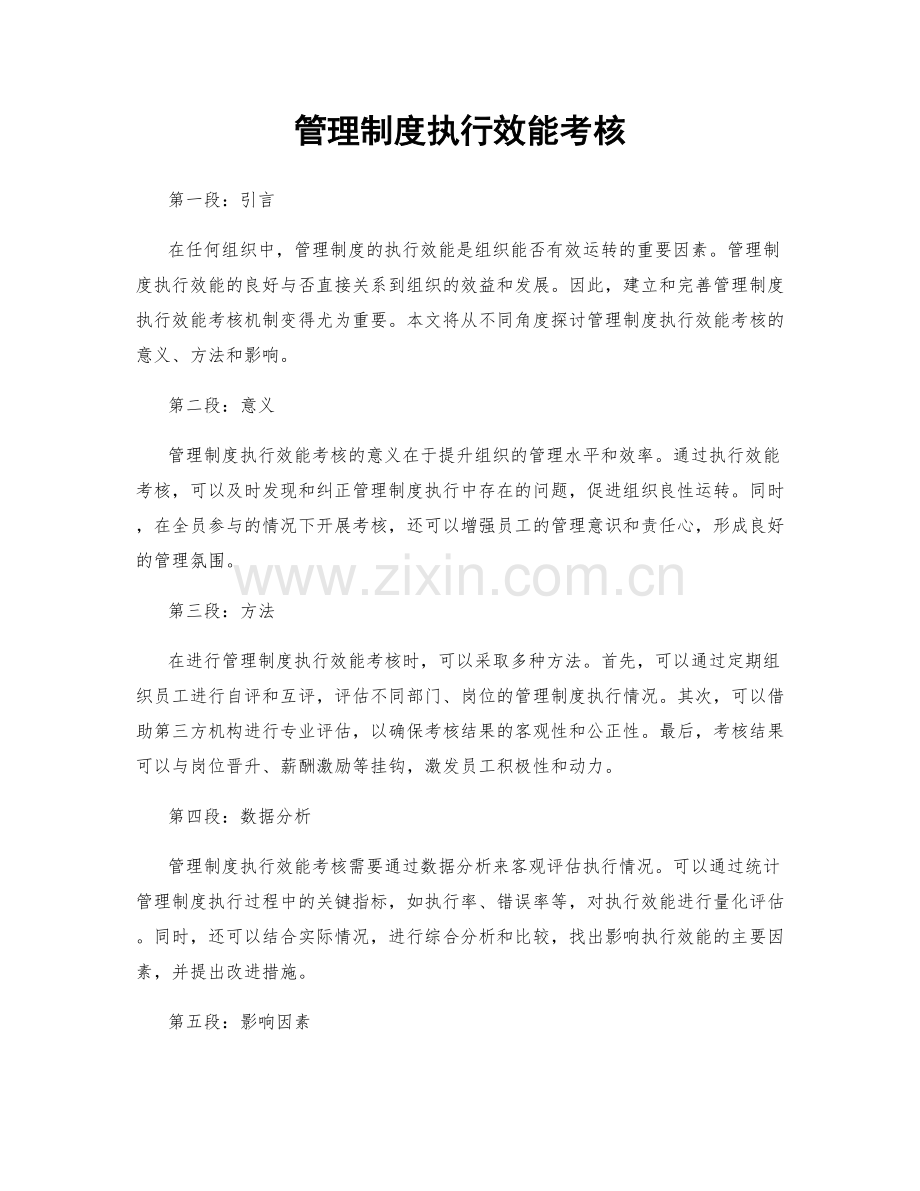 管理制度执行效能考核

第一段：引言

在任何组织中，管理制度的执行效能是组织能否有效运转的重要因素。管理制度执行效能的良好与否直接关系到组织的效益和发展。因此，建立和完善管理制度执行效能考核机制变得尤为重要。本文将从不同角度探讨管理制度执行效能考核的意义、方法和影响。

第二段：意义

管理制度执行效能考核的意义在于提升组织的管理水平和效率。通过执行效能考核，可以及时发现和纠正管理制度执行中存在的问题，促进组织良性运转。同时，在全员参与的情况下开展考核，还可以增强员工的管理意识和责任心，形成良好的管理氛围。

www.zixin.com.cn

第三段：方法

在进行管理制度执行效能考核时，可以采取多种方法。首先，可以通过定期组织员工进行自评和互评，评估不同部门、岗位的管理制度执行情况。其次，可以借助第三方机构进行专业评估，以确保考核结果的客观性和公正性。最后，考核结果可以与岗位晋升、薪酬激励等挂钩，激发员工积极性和动力。

第四段：数据分析

管理制度执行效能考核需要通过数据分析来客观评估执行情况。可以通过统计管理制度执行过程中的关键指标，如执行率、错误率等，对执行效能进行量化评估。同时，还可以结合实际情况，进行综合分析和比较，找出影响执行效能的主要因素，并提出改进措施。

第五段：影响因素